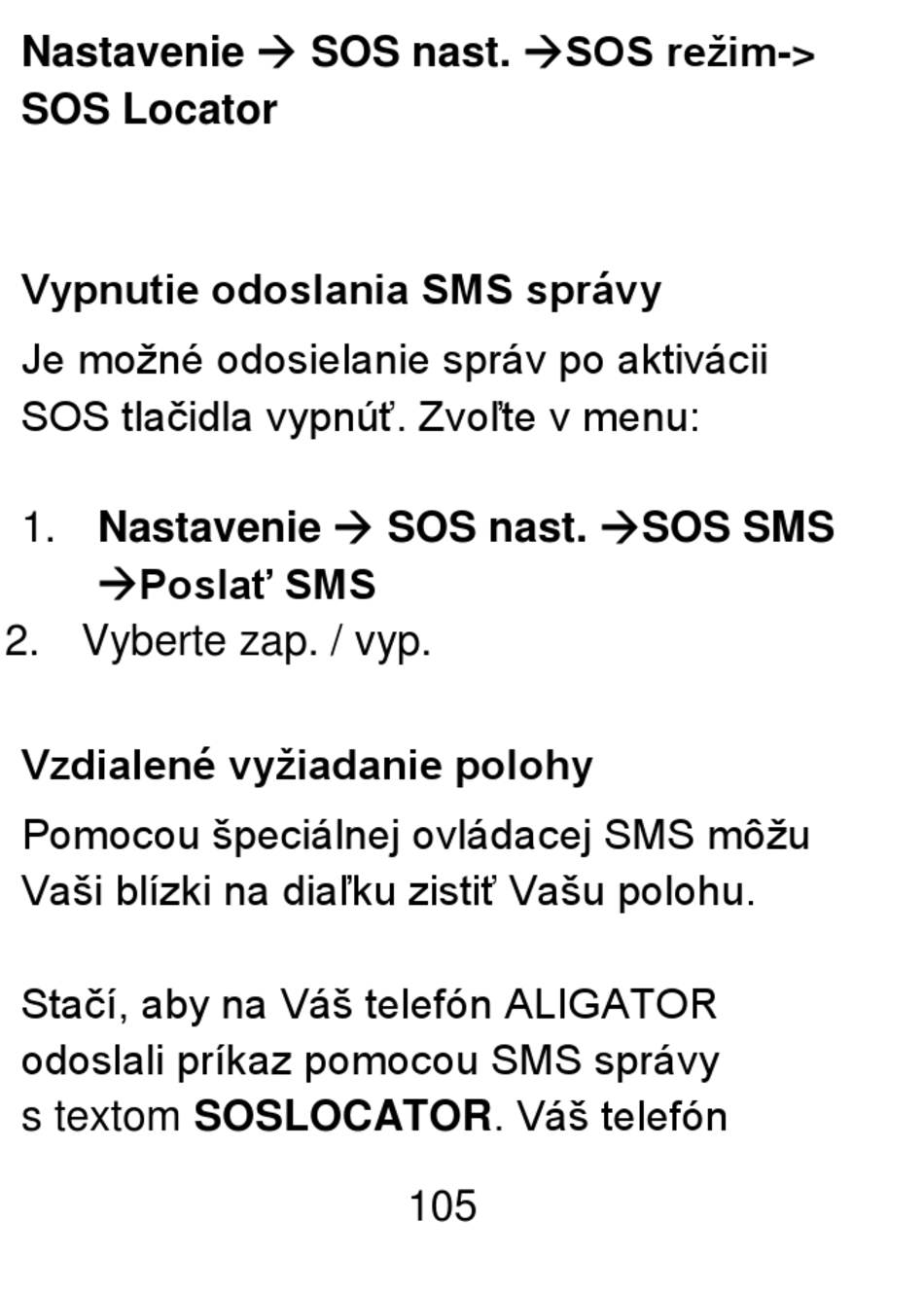 Nastavenie → SOS nast. →SOS režim-> SOS Locator

Vypnutie odoslania SMS správy

Je možné odosielanie správ po aktivácii SOS tlačidla vypnúť. Zvoľte v menu:

1. Nastavenie → SOS nast. →SOS SMS →Poslať SMS
2. Vyberte zap. / vyp.

Vzdialené vyžiadanie polohy

Pomocou špeciálnej ovládacej SMS môžu Vaši blízki na diaľku zistiť Vašu polohu.

Stačí, aby na Váš telefón ALIGATOR odoslali príkaz pomocou SMS správy s textom SOSLOCATOR. Váš telefón

105